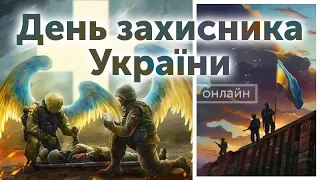 День захисника України

онлайн